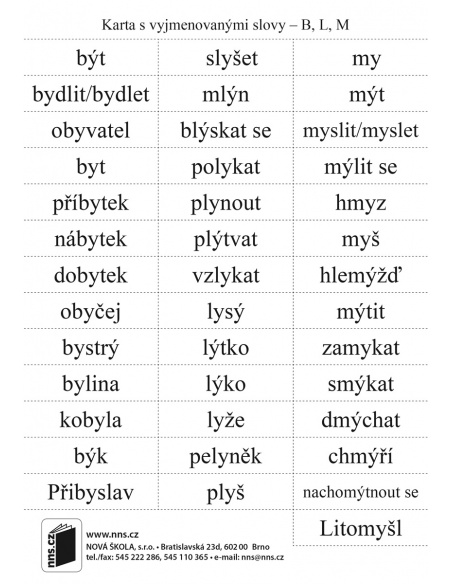 Karta s vyjmenovanými slovy – B, L, M

| být | slyšet | my |
|---|---|---|
| bydlit/bydlet | mlýn | mýt |
| obyvatel | blýskat se | myslit/myslet |
| byt | polykat | mýlit se |
| příbytek | plynout | hmyz |
| nábytek | plýtvat | myš |
| dobytek | vzlykat | hlemýžď |
| obyčej | lysý | mýtit |
| bystrý | lýtko | zamykat |
| bylina | lýko | smýkat |
| kobyla | lyže | dmýchat |
| býk | pelyněk | chmýří |
| Přibyslav | plyš | nachomýtnout se |
|  |  | Litomyšl |

nns.cz

www.nns.cz
NOVÁ ŠKOLA, s.r.o. • Bratislavská 23d, 602 00 Brno
tel./fax: 545 222 286, 545 110 365 • e-mail: nns@nns.cz